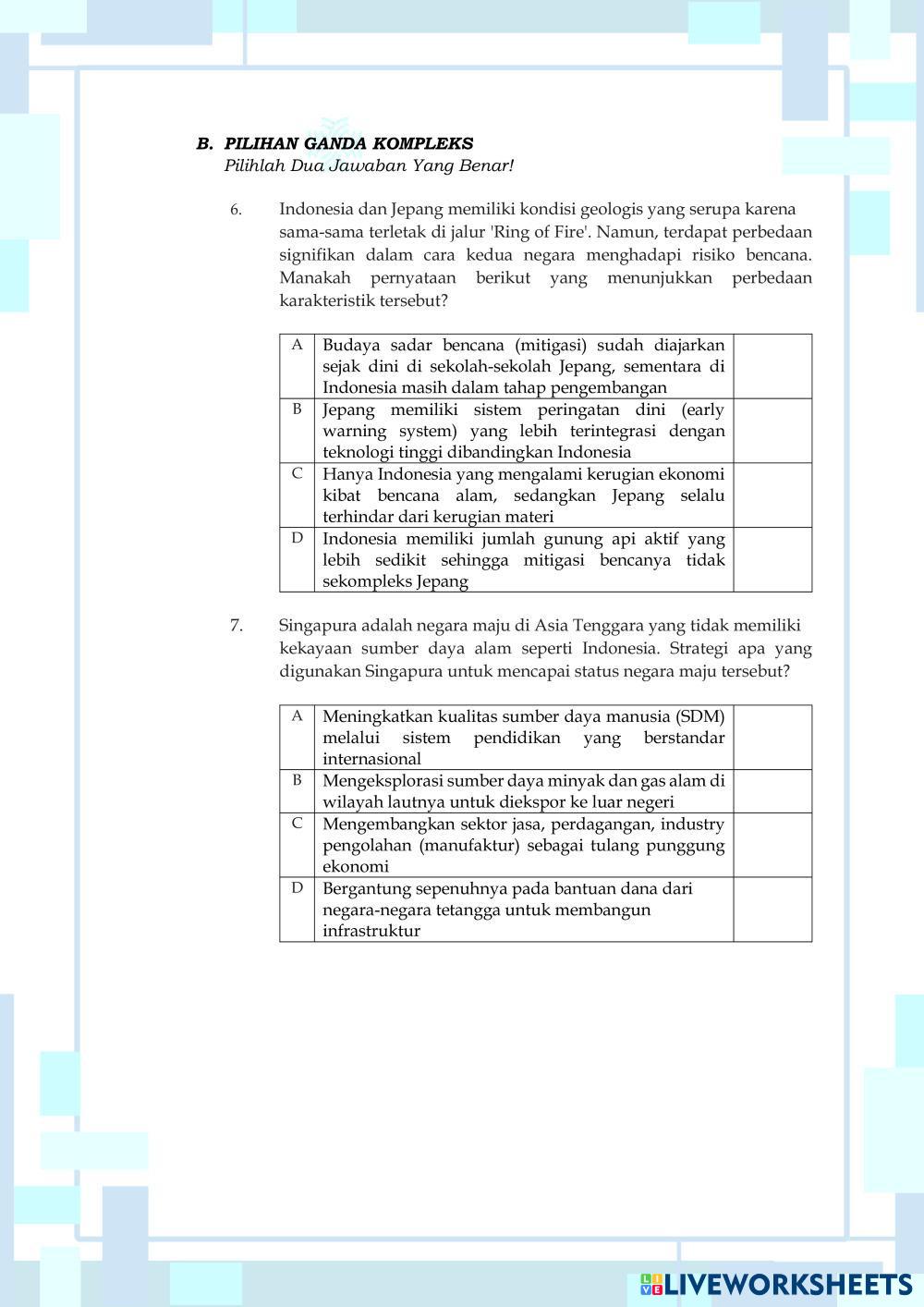 B. PILIHAN GANDA KOMPLEKS
Pilihlah Dua Jawaban Yang Benar!

6. Indonesia dan Jepang memiliki kondisi geologis yang serupa karena sama-sama terletak di jalur 'Ring of Fire'. Namun, terdapat perbedaan signifikan dalam cara kedua negara menghadapi risiko bencana. Manakah pernyataan berikut yang menunjukkan perbedaan karakteristik tersebut?

| A | Budaya sadar bencana (mitigasi) sudah diajarkan sejak dini di sekolah-sekolah Jepang, sementara di Indonesia masih dalam tahap pengembangan | |
|---|---|---|
| B | Jepang memiliki sistem peringatan dini (early warning system) yang lebih terintegrasi dengan teknologi tinggi dibandingkan Indonesia | |
| C | Hanya Indonesia yang mengalami kerugian ekonomi kibat bencana alam, sedangkan Jepang selalu terhindar dari kerugian materi | |
| D | Indonesia memiliki jumlah gunung api aktif yang lebih sedikit sehingga mitigasi bencanya tidak sekompleks Jepang | |

7. Singapura adalah negara maju di Asia Tenggara yang tidak memiliki kekayaan sumber daya alam seperti Indonesia. Strategi apa yang digunakan Singapura untuk mencapai status negara maju tersebut?

| A | Meningkatkan kualitas sumber daya manusia (SDM) melalui sistem pendidikan yang berstandar internasional | |
|---|---|---|
| B | Mengeksplorasi sumber daya minyak dan gas alam di wilayah lautnya untuk diekspor ke luar negeri | |
| C | Mengembangkan sektor jasa, perdagangan, industry pengolahan (manufaktur) sebagai tulang punggung ekonomi | |
| D | Bergantung sepenuhnya pada bantuan dana dari negara-negara tetangga untuk membangun infrastruktur | |

LIVEWORKSHEETS